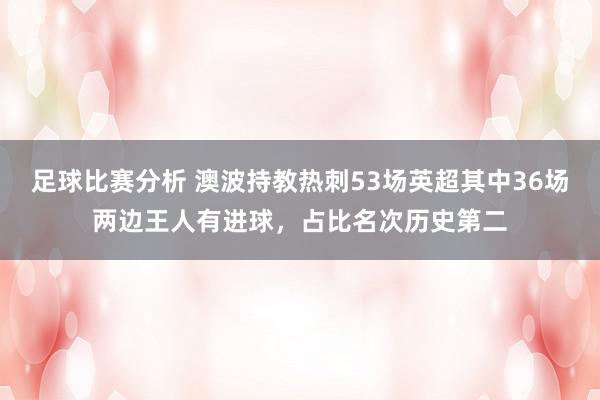 足球比赛分析 澳波持教热刺53场英超其中36场两边王人有进球，占比名次历史第二